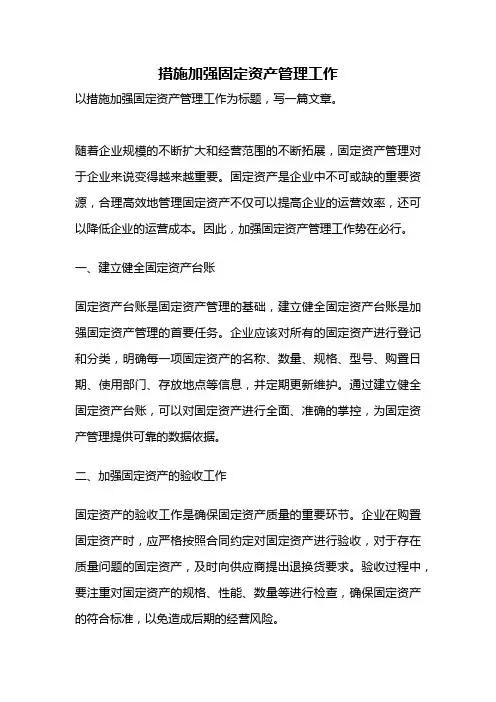 措施加强固定资产管理工作

以措施加强固定资产管理工作为标题，写一篇文章。

随着企业规模的不断扩大和经营范围的不断拓展，固定资产管理对于企业来说变得越来越重要。固定资产是企业中不可或缺的重要资源，合理高效地管理固定资产不仅可以提高企业的运营效率，还可以降低企业的运营成本。因此，加强固定资产管理工作势在必行。

一、建立健全固定资产台账

固定资产台账是固定资产管理的基础，建立健全固定资产台账是加强固定资产管理的首要任务。企业应该对所有的固定资产进行登记和分类，明确每一项固定资产的名称、数量、规格、型号、购置日期、使用部门、存放地点等信息，并定期更新维护。通过建立健全固定资产台账，可以对固定资产进行全面、准确的掌控，为固定资产管理提供可靠的数据依据。

二、加强固定资产的验收工作

固定资产的验收工作是确保固定资产质量的重要环节。企业在购置固定资产时，应严格按照合同约定对固定资产进行验收，对于存在质量问题的固定资产，及时向供应商提出退换货要求。验收过程中，要注重对固定资产的规格、性能、数量等进行检查，确保固定资产的符合标准，以免造成后期的经营风险。